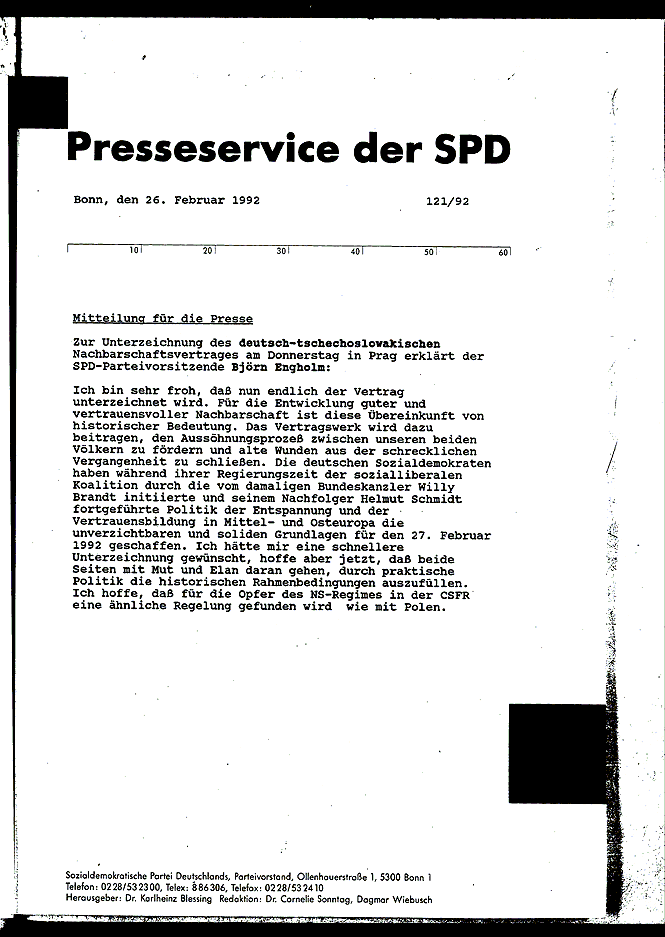 Presseservice der SPD

Bonn, den 26. Februar 1992 121/92

10 20 30 40 50 60

Mitteilung für die Presse

Zur Unterzeichnung des deutsch-tschechoslowakischen Nachbarschaftsvertrages am Donnerstag in Prag erklärt der SPD-Parteivorsitzende Björn Engholm:

Ich bin sehr froh, daß nun endlich der Vertrag unterzeichnet wird. Für die Entwicklung guter und vertrauensvoller Nachbarschaft ist diese Übereinkunft von historischer Bedeutung. Das Vertragswerk wird dazu beitragen, den Aussöhnungsprozeß zwischen unseren beiden Völkern zu fördern und alte Wunden aus der schrecklichen Vergangenheit zu schließen. Die deutschen Sozialdemokraten haben während ihrer Regierungszeit der sozialliberalen Koalition durch die vom damaligen Bundeskanzler Willy Brandt initiierte und seinem Nachfolger Helmut Schmidt fortgeführte Politik der Entspannung und der Vertrauensbildung in Mittel- und Osteuropa die unverzichtbaren und soliden Grundlagen für den 27. Februar 1992 geschaffen. Ich hätte mir eine schnellere Unterzeichnung gewünscht, hoffe aber jetzt, daß beide Seiten mit Mut und Elan daran gehen, durch praktische Politik die historischen Rahmenbedingungen auszufüllen. Ich hoffe, daß für die Opfer des NS-Regimes in der CSFR eine ähnliche Regelung gefunden wird wie mit Polen.

Sozialdemokratische Partei Deutschlands, Parteivorstand, Ollenhauerstraße 1, 5300 Bonn 1
Telefon: 0228/532300, Telex: 886306, Telefax: 0228/532410
Herausgeber: Dr. Karlheinz Blessing Redaktion: Dr. Cornelie Sonntag, Dagmar Wiebusch